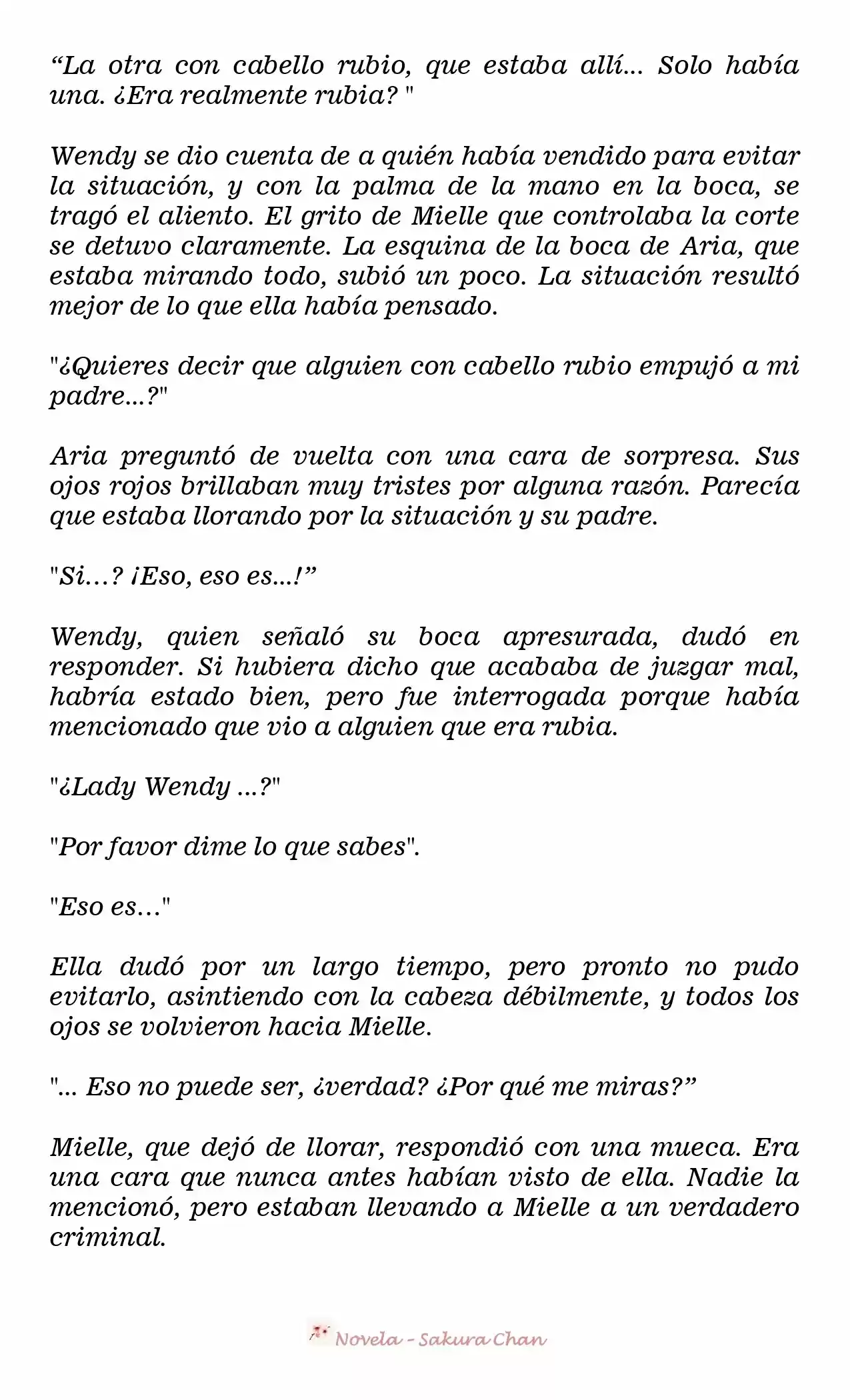 “La otra con cabello rubio, que estaba allí... Solo había una. ¿Era realmente rubia? "

Wendy se dio cuenta de a quién había vendido para evitar la situación, y con la palma de la mano en la boca, se tragó el aliento. El grito de Mielle que controlaba la corte se detuvo claramente. La esquina de la boca de Aria, que estaba mirando todo, subió un poco. La situación resultó mejor de lo que ella había pensado.

"¿Quieres decir que alguien con cabello rubio empujó a mi padre...?"

Aria preguntó de vuelta con una cara de sorpresa. Sus ojos rojos brillaban muy tristes por alguna razón. Parecía que estaba llorando por la situación y su padre.

"Si…? ¡Eso, eso es...!”

Wendy, quien señaló su boca apresurada, dudó en responder. Si hubiera dicho que acababa de juzgar mal, habría estado bien, pero fue interrogada porque había mencionado que vio a alguien que era rubia.

"¿Lady Wendy ...?"

"Por favor dime lo que sabes".

"Eso es…"

Ella dudó por un largo tiempo, pero pronto no pudo evitarlo, asintiendo con la cabeza débilmente, y todos los ojos se volvieron hacia Mielle.

"... Eso no puede ser, ¿verdad? ¿Por qué me miras?”

Mielle, que dejó de llorar, respondió con una mueca. Era una cara que nunca antes habían visto de ella. Nadie la mencionó, pero estaban llevando a Mielle a un verdadero criminal.

Novela - Sakura Chan